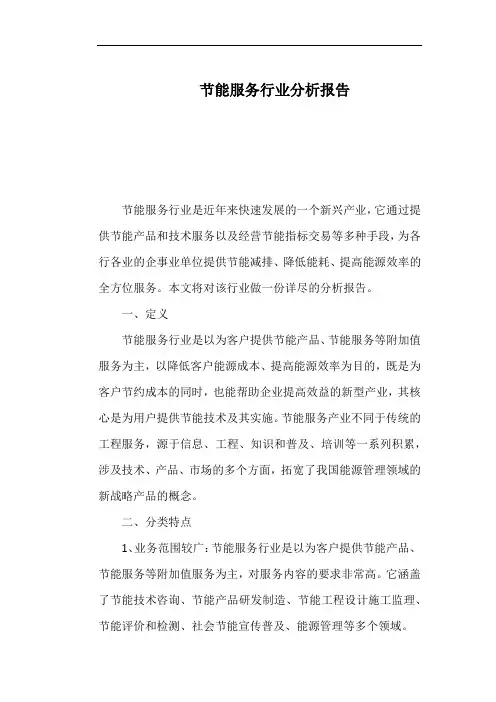 节能服务行业分析报告

节能服务行业是近年来快速发展的一个新兴产业，它通过提供节能产品和技术服务以及经营节能指标交易等多种手段，为各行各业的企事业单位提供节能减排、降低能耗、提高能源效率的全方位服务。本文将对该行业做一份详尽的分析报告。

一、定义

节能服务行业是以为客户提供节能产品、节能服务等附加值服务为主，以降低客户能源成本、提高能源效率为目的，既是为客户节约成本的同时，也能帮助企业提高效益的新型产业，其核心是为用户提供节能技术及其实施。节能服务产业不同于传统的工程服务，源于信息、工程、知识和普及、培训等一系列积累，涉及技术、产品、市场的多个方面，拓宽了我国能源管理领域的新战略产品的概念。

二、分类特点

1、业务范围较广：节能服务行业是以为客户提供节能产品、节能服务等附加值服务为主，对服务内容的要求非常高。它涵盖了节能技术咨询、节能产品研发制造、节能工程设计施工监理、节能评价和检测、社会节能宣传普及、能源管理等多个领域。